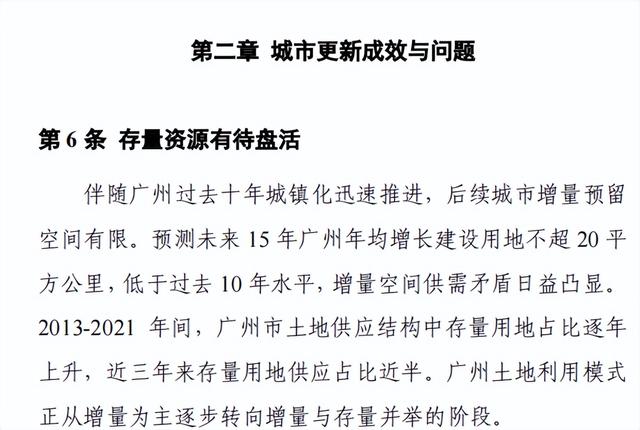 第二章 城市更新成效与问题

第 6 条 存量资源有待盘活

伴随广州过去十年城镇化迅速推进，后续城市增量预留空间有限。预测未来 15 年广州年均增长建设用地不超 20 平方公里，低于过去 10 年水平，增量空间供需矛盾日益凸显。2013-2021 年间，广州市土地供应结构中存量用地占比逐年上升，近三年来存量用地供应占比近半。广州土地利用模式正从增量为主逐步转向增量与存量并举的阶段。